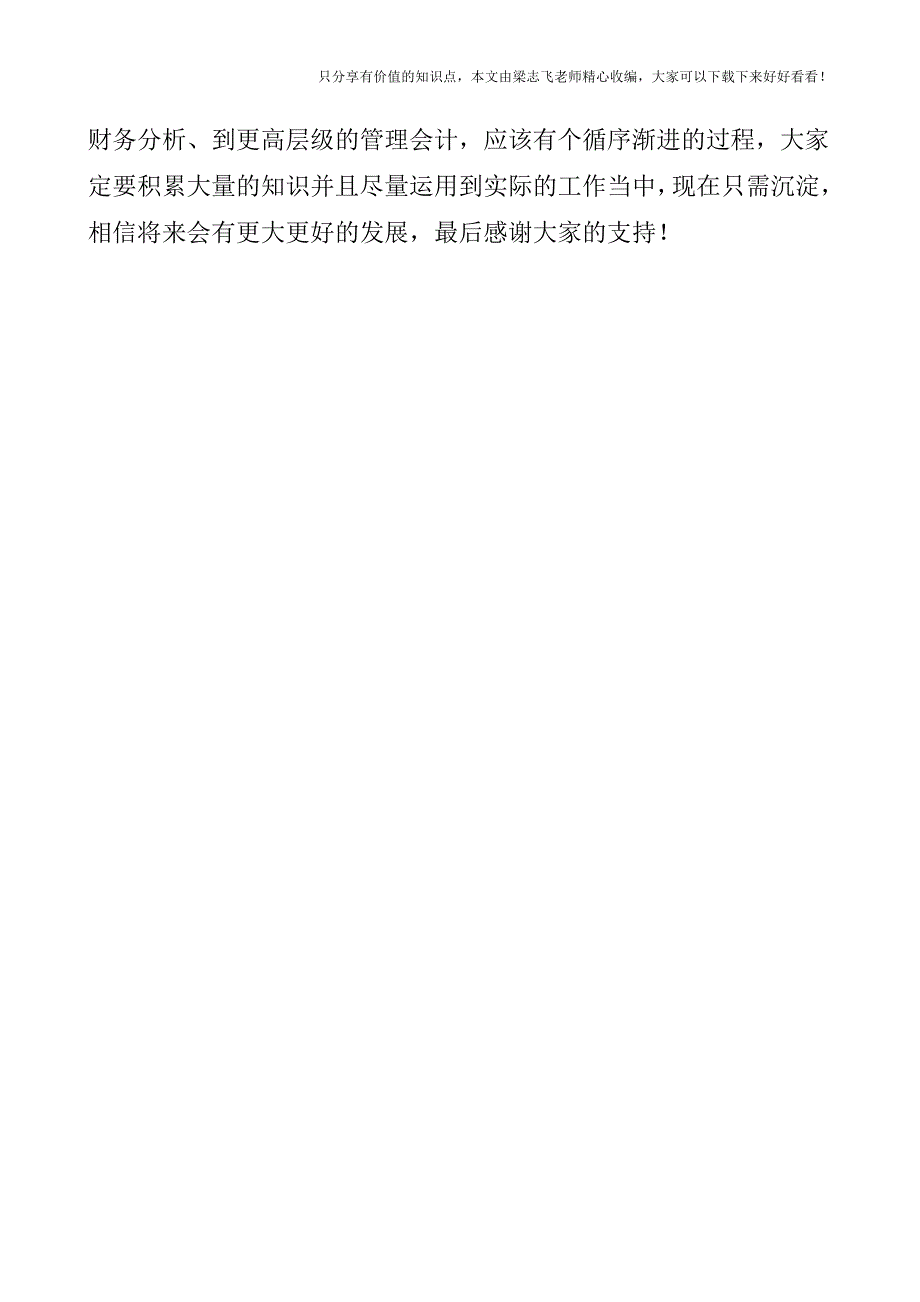 只分享有价值的知识点，本文由梁志飞老师精心收编，大家可以下载下来好好看看！

财务分析、到更高层级的管理会计，应该有个循序渐进的过程，大家定要积累大量的知识并且尽量运用到实际的工作当中，现在只需沉淀，相信将来会有更大更好的发展，最后感谢大家的支持！